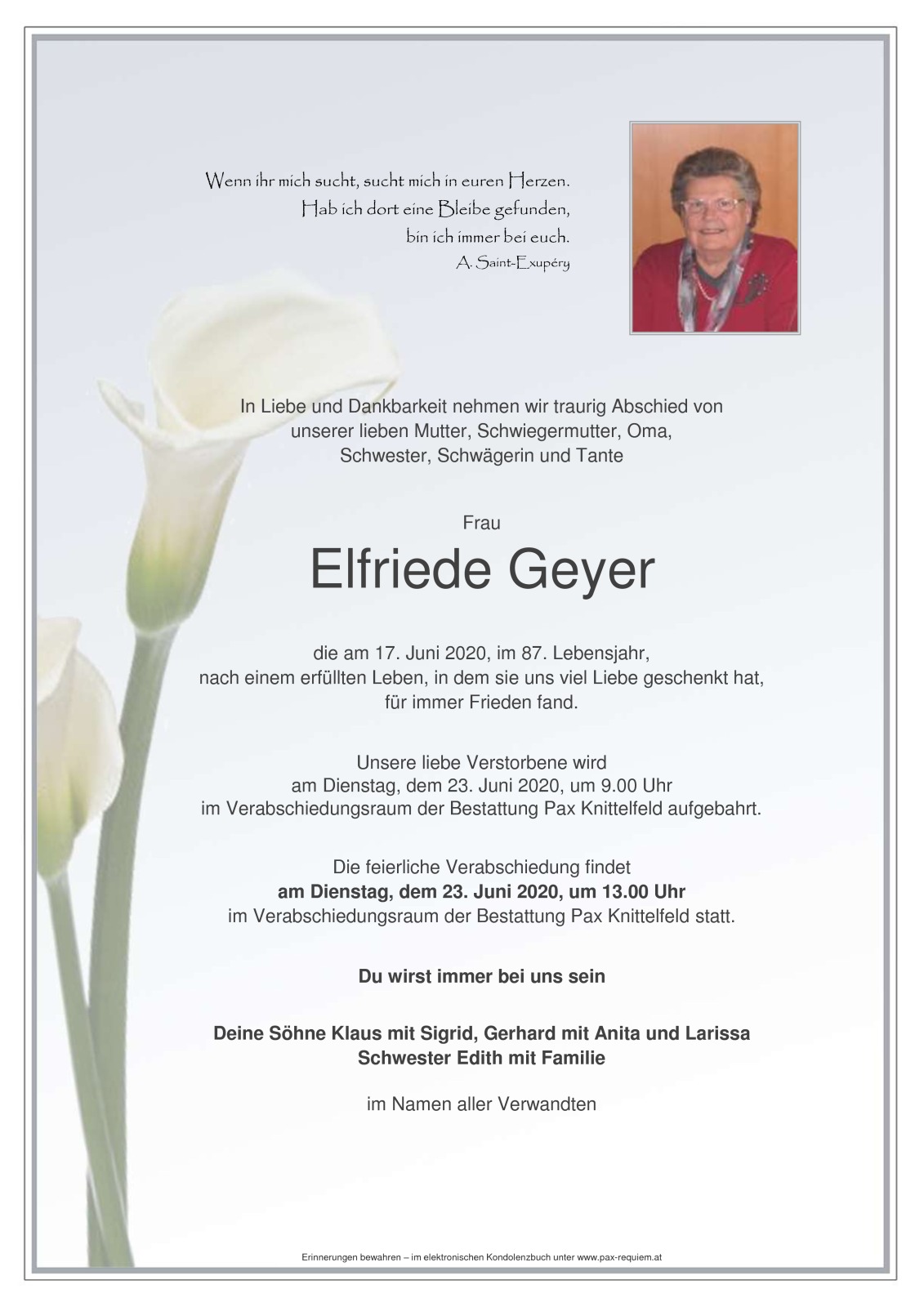 Wenn ihr mich sucht, sucht mich in euren Herzen.
Hab ich dort eine Bleibe gefunden,
bin ich immer bei euch.
A. Saint-Exupéry

In Liebe und Dankbarkeit nehmen wir traurig Abschied von unserer lieben Mutter, Schwiegermutter, Oma, Schwester, Schwägerin und Tante

Frau

Elfriede Geyer

die am 17. Juni 2020, im 87. Lebensjahr, nach einem erfüllten Leben, in dem sie uns viel Liebe geschenkt hat, für immer Frieden fand.

Unsere liebe Verstorbene wird am Dienstag, dem 23. Juni 2020, um 9.00 Uhr im Verabschiedungsraum der Bestattung Pax Knittelfeld aufgebahrt.

Die feierliche Verabschiedung findet
am Dienstag, dem 23. Juni 2020, um 13.00 Uhr
im Verabschiedungsraum der Bestattung Pax Knittelfeld statt.

Du wirst immer bei uns sein

Deine Söhne Klaus mit Sigrid, Gerhard mit Anita und Larissa
Schwester Edith mit Familie

im Namen aller Verwandten

Erinnerungen bewahren – im elektronischen Kondolenzbuch unter www.pax-requiem.at